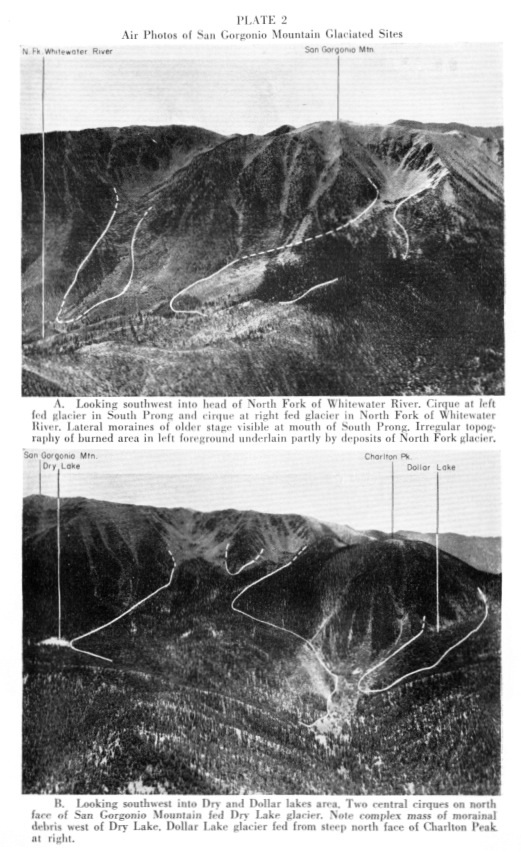 PLATE 2
Air Photos of San Gorgonio Mountain Glaciated Sites

N. Fk. Whitewater River

San Gorgonio Mtn.

A. Looking southwest into head of North Fork of Whitewater River. Cirque at left fed glacier in South Prong and cirque at right fed glacier in North Fork of Whitewater River. Lateral moraines of older stage visible at mouth of South Prong. Irregular topography of burned area in left foreground underlain partly by deposits of North Fork glacier.

San Gorgonio Mtn.

Dry Lake

Charlton Pk.

Dollar Lake

B. Looking southwest into Dry and Dollar lakes area. Two central cirques on north face of San Gorgonio Mountain fed Dry Lake glacier. Note complex mass of morainal debris west of Dry Lake. Dollar Lake glacier fed from steep north face of Charlton Peak at right.